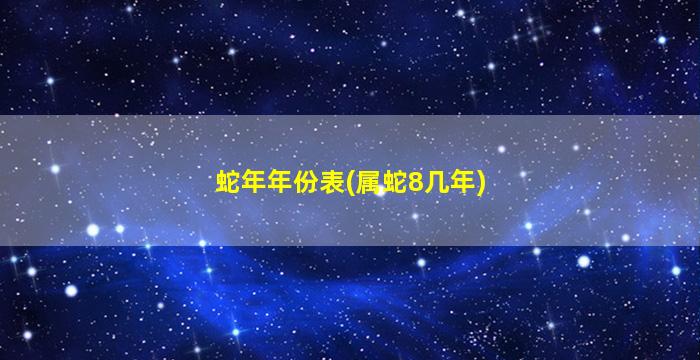 蛇年年份表(属蛇8几年)